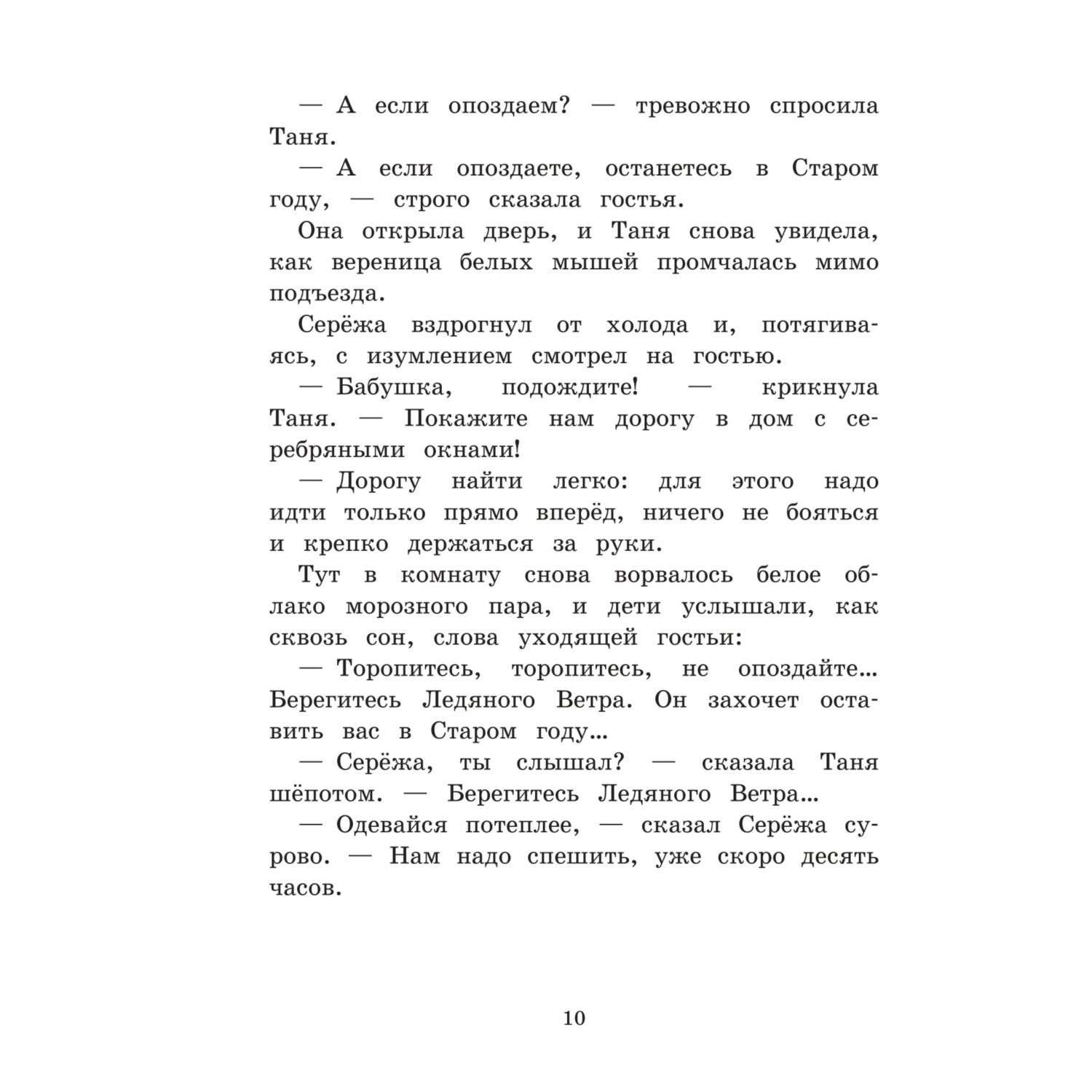 — А если опоздаем? — тревожно спросила Таня.

— А если опоздаете, останетесь в Старом году, — строго сказала гостья.

Она открыла дверь, и Таня снова увидела, как вереница белых мышей промчалась мимо подъезда.

Серёжа вздрогнул от холода и, потягиваясь, с изумлением смотрел на гостью.

— Бабушка, подождите! — крикнула Таня. — Покажите нам дорогу в дом с серебряными окнами!

— Дорогу найти легко: для этого надо идти только прямо вперёд, ничего не бояться и крепко держаться за руки.

Тут в комнату снова ворвалось белое облако морозного пара, и дети услышали, как сквозь сон, слова уходящей гостьи:

— Торопитесь, торопитесь, не опоздайте... Берегитесь Ледяного Ветра. Он захочет оставить вас в Старом году...

— Серёжа, ты слышал? — сказала Таня шёпотом. — Берегитесь Ледяного Ветра...

— Одевайся потеплее, — сказал Серёжа сурово. — Нам надо спешить, уже скоро десять часов.

10